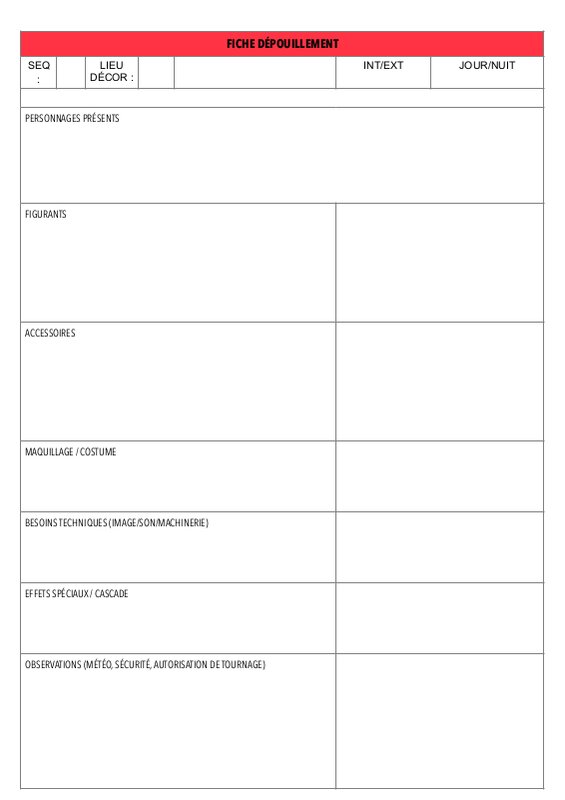 FICHE DÉPOUILLEMENT

| SEQ : | | LIEU DÉCOR : | | | INT/EXT | JOUR/NUIT |
|---|---|---|---|---|---|---|

PERSONNAGES PRÉSENTS

FIGURANTS

ACCESSOIRES

MAQUILLAGE / COSTUME

BESOINS TECHNIQUES (IMAGE/SON/MACHINERIE)

EFFETS SPÉCIAUX / CASCADE

OBSERVATIONS (MÉTÉO, SÉCURITÉ, AUTORISATION DE TOURNAGE)